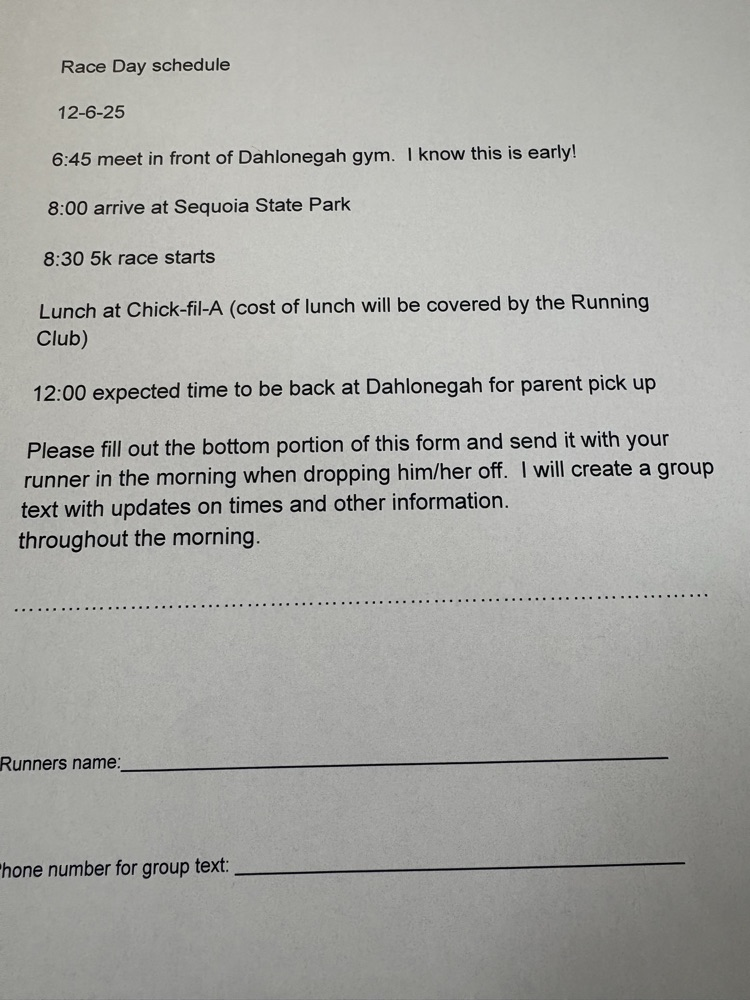 Race Day schedule

12-6-25

6:45 meet in front of Dahlonegah gym. I know this is early!

8:00 arrive at Sequoia State Park

8:30 5k race starts

Lunch at Chick-fil-A (cost of lunch will be covered by the Running Club)

12:00 expected time to be back at Dahlonegah for parent pick up

Please fill out the bottom portion of this form and send it with your runner in the morning when dropping him/her off. I will create a group text with updates on times and other information.
throughout the morning.

Runners name:

hone number for group text: